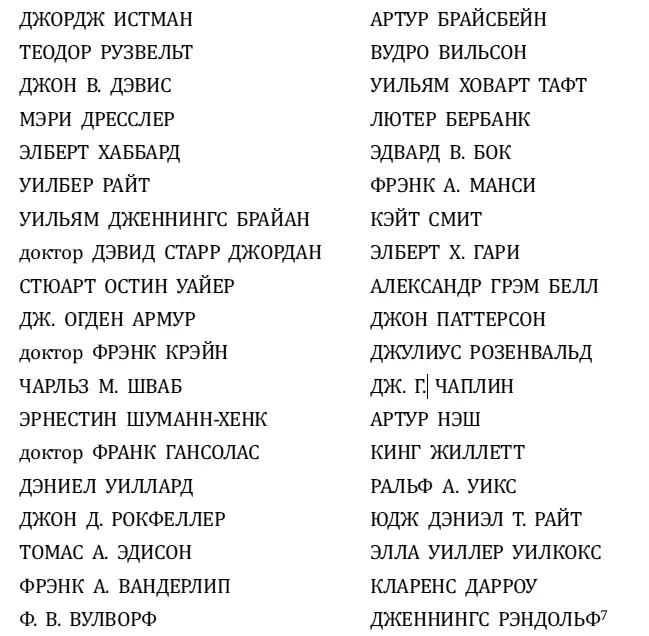 ДЖОРДЖ ИСТМАН
ТЕОДОР РУЗВЕЛЬТ
ДЖОН В. ДЭВИС
МЭРИ ДРЕССЛЕР
ЭЛБЕРТ ХАББАРД
УИЛБЕР РАЙТ
УИЛЬЯМ ДЖЕННИНГС БРАЙАН
доктор ДЭВИД СТАРР ДЖОРДАН
СТЮАРТ ОСТИН УАЙЕР
ДЖ. ОГДЕН АРМУР
доктор ФРЭНК КРЭЙН
ЧАРЛЬЗ М. ШВАБ
ЭРНЕСТИН ШУМАНН-ХЕНК
доктор ФРАНК ГАНСОЛАС
ДЭНИЕЛ УИЛЛАРД
ДЖОН Д. РОКФЕЛЛЕР
ТОМАС А. ЭДИСОН
ФРЭНК А. ВАНДЕРЛИП
Ф. В. ВУЛВОРФ

АРТУР БРАЙСБЕЙН
ВУДРО ВИЛЬСОН
УИЛЬЯМ ХОВАРТ ТАФТ
ЛЮТЕР БЕРБАНК
ЭДВАРД В. БОК
ФРЭНК А. МАНСИ
КЭЙТ СМИТ
ЭЛБЕРТ Х. ГАРИ
АЛЕКСАНДР ГРЭМ БЕЛЛ
ДЖОН ПАТТЕРСОН
ДЖУЛИУС РОЗЕНВАЛЬД
ДЖ. Г. ЧАПЛИН
АРТУР НЭШ
КИНГ ЖИЛЛЕТТ
РАЛЬФ А. УИКС
ЮДЖ ДЭНИЭЛ Т. РАЙТ
ЭЛЛА УИЛЛЕР УИЛКОКС
КЛАРЕНС ДАРРОУ
ДЖЕННИНГС РЭНДОЛЬФ$^7$